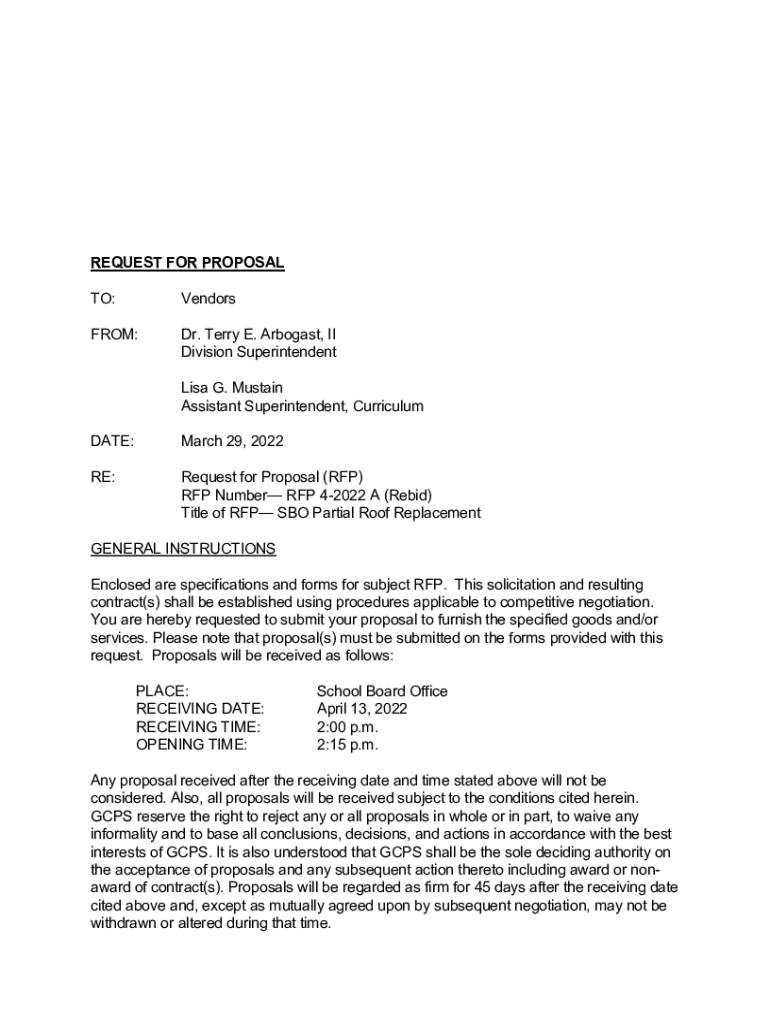 REQUEST FOR PROPOSAL

TO: Vendors

FROM: Dr. Terry E. Arbogast, II
Division Superintendent

Lisa G. Mustain
Assistant Superintendent, Curriculum

DATE: March 29, 2022

RE: Request for Proposal (RFP)
RFP Number— RFP 4-2022 A (Rebid)
Title of RFP— SBO Partial Roof Replacement

GENERAL INSTRUCTIONS

Enclosed are specifications and forms for subject RFP. This solicitation and resulting contract(s) shall be established using procedures applicable to competitive negotiation. You are hereby requested to submit your proposal to furnish the specified goods and/or services. Please note that proposal(s) must be submitted on the forms provided with this request. Proposals will be received as follows:

PLACE: School Board Office
RECEIVING DATE: April 13, 2022
RECEIVING TIME: 2:00 p.m.
OPENING TIME: 2:15 p.m.

Any proposal received after the receiving date and time stated above will not be considered. Also, all proposals will be received subject to the conditions cited herein. GCPS reserve the right to reject any or all proposals in whole or in part, to waive any informality and to base all conclusions, decisions, and actions in accordance with the best interests of GCPS. It is also understood that GCPS shall be the sole deciding authority on the acceptance of proposals and any subsequent action thereto including award or non-award of contract(s). Proposals will be regarded as firm for 45 days after the receiving date cited above and, except as mutually agreed upon by subsequent negotiation, may not be withdrawn or altered during that time.